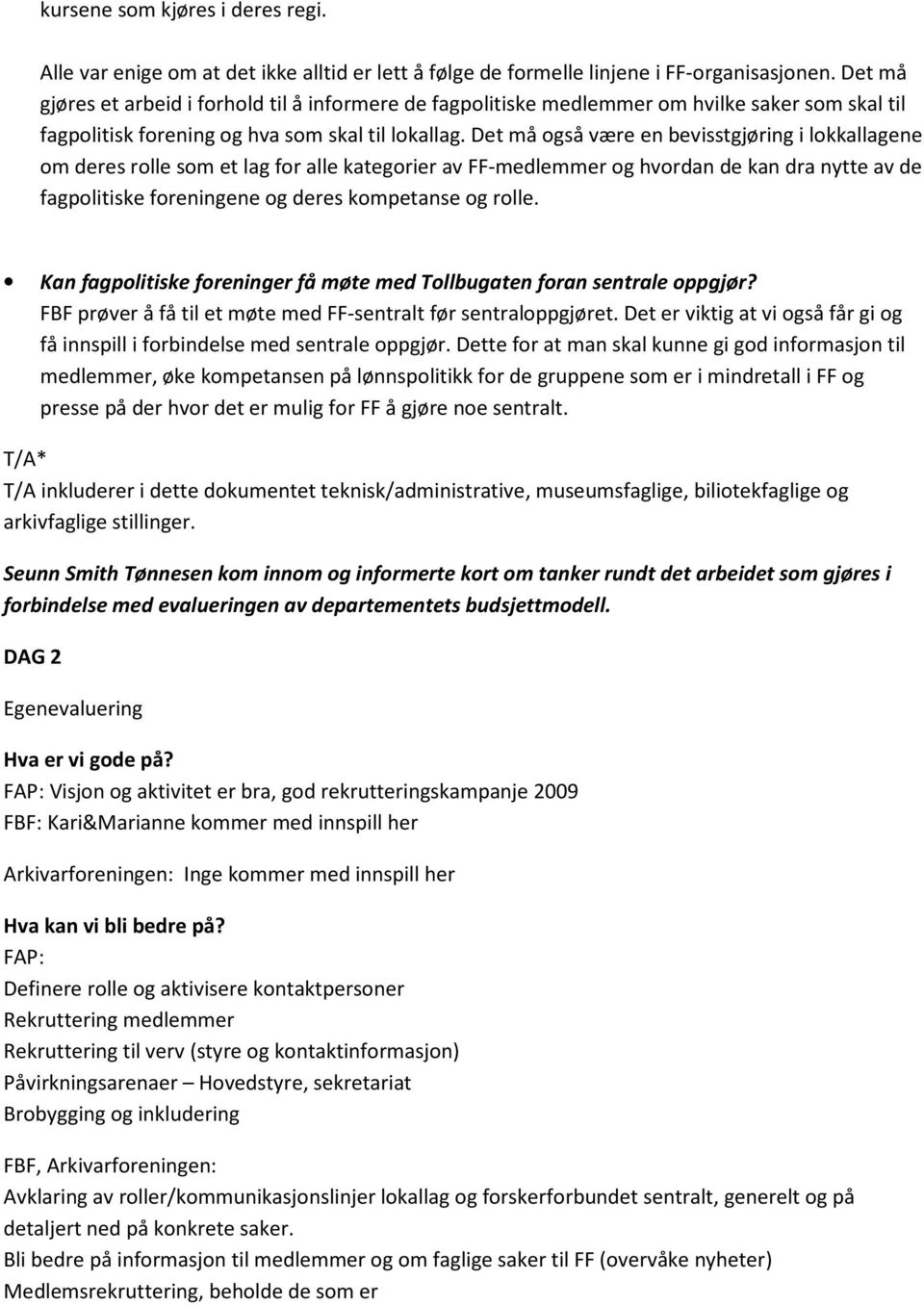 kursene som kjøres i deres regi.

Alle var enige om at det ikke alltid er lett å følge de formelle linjene i FF-organisasjonen. Det må gjøres et arbeid i forhold til å informere de fagpolitiske medlemmer om hvilke saker som skal til fagpolitisk forening og hva som skal til lokallag. Det må også være en bevisstgjøring i lokkallagene om deres rolle som et lag for alle kategorier av FF-medlemmer og hvordan de kan dra nytte av de fagpolitiske foreningene og deres kompetanse og rolle.

• Kan fagpolitiske foreninger få møte med Tollbugaten foran sentrale oppgjør? FBF prøver å få til et møte med FF-sentralt før sentraloppgjøret. Det er viktig at vi også får gi og få innspill i forbindelse med sentrale oppgjør. Dette for at man skal kunne gi god informasjon til medlemmer, øke kompetansen på lønnspolitikk for de gruppene som er i mindretall i FF og presse på der hvor det er mulig for FF å gjøre noe sentralt.

T/A*
T/A inkluderer i dette dokumentet teknisk/administrative, museumsfaglige, biliotekfaglige og arkivfaglige stillinger.

Seunn Smith Tønnesen kom innom og informerte kort om tanker rundt det arbeidet som gjøres i forbindelse med evalueringen av departementets budsjettmodell.

DAG 2

Egenevaluering

Hva er vi gode på?
FAP: Visjon og aktivitet er bra, god rekrutteringskampanje 2009
FBF: Kari&Marianne kommer med innspill her

Arkivarforeningen: Inge kommer med innspill her

Hva kan vi bli bedre på?
FAP:
Definere rolle og aktivisere kontaktpersoner
Rekruttering medlemmer
Rekruttering til verv (styre og kontaktinformasjon)
Påvirkningsarenaer – Hovedstyre, sekretariat
Brobygging og inkludering

FBF, Arkivarforeningen:
Avklaring av roller/kommunikasjonslinjer lokallag og forskerforbundet sentralt, generelt og på detaljert ned på konkrete saker.
Bli bedre på informasjon til medlemmer og om faglige saker til FF (overvåke nyheter)
Medlemsrekruttering, beholde de som er